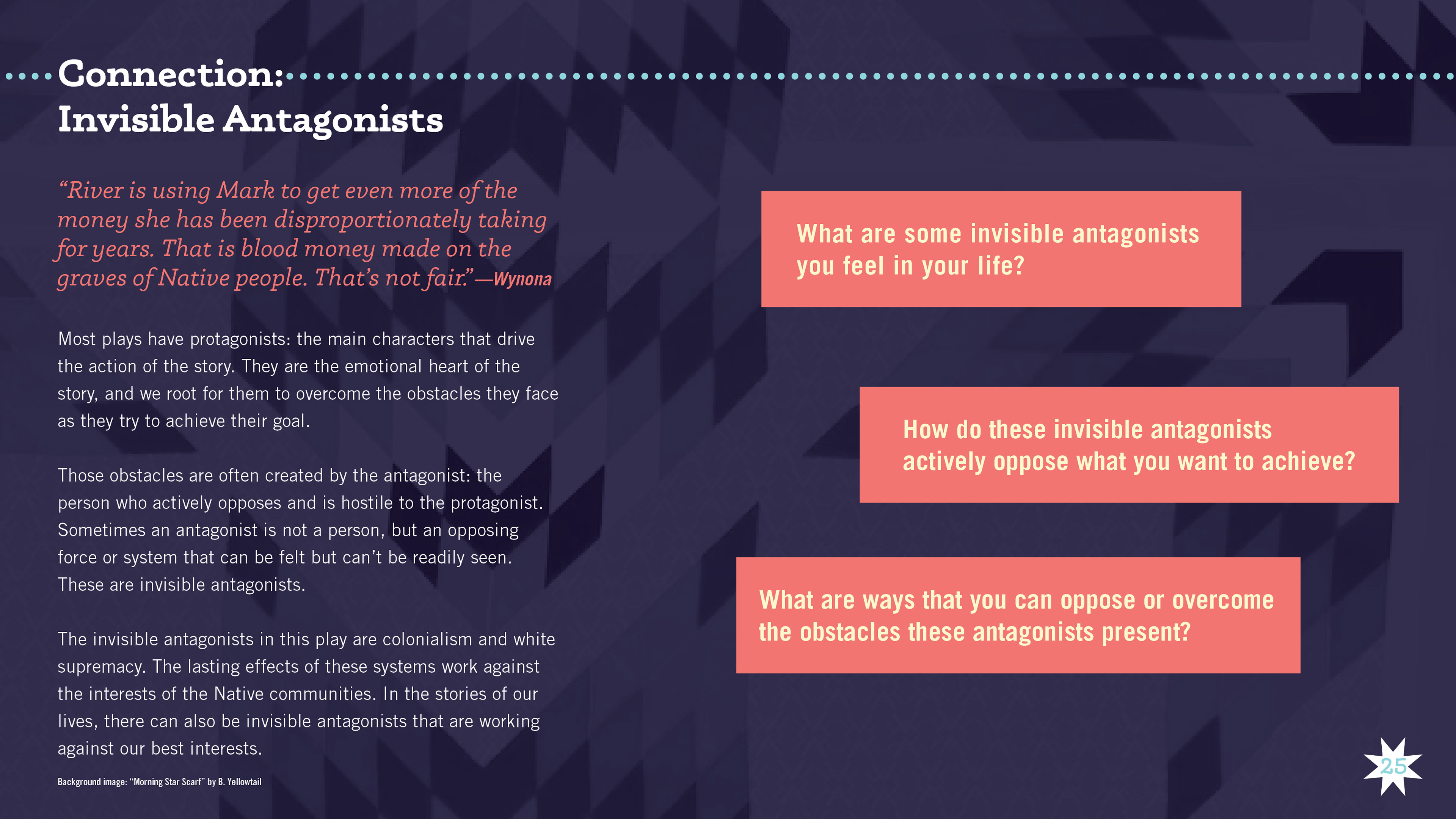 Connection:
Invisible Antagonists

"River is using Mark to get even more of the money she has been disproportionately taking for years. That is blood money made on the graves of Native people. That's not fair."—Wynona

Most plays have protagonists: the main characters that drive the action of the story. They are the emotional heart of the story, and we root for them to overcome the obstacles they face as they try to achieve their goal.

Those obstacles are often created by the antagonist: the person who actively opposes and is hostile to the protagonist. Sometimes an antagonist is not a person, but an opposing force or system that can be felt but can't be readily seen. These are invisible antagonists.

The invisible antagonists in this play are colonialism and white supremacy. The lasting effects of these systems work against the interests of the Native communities. In the stories of our lives, there can also be invisible antagonists that are working against our best interests.

Background image: "Morning Star Scarf" by B. Yellowtail

What are some invisible antagonists you feel in your life?

How do these invisible antagonists actively oppose what you want to achieve?

What are ways that you can oppose or overcome the obstacles these antagonists present?

25